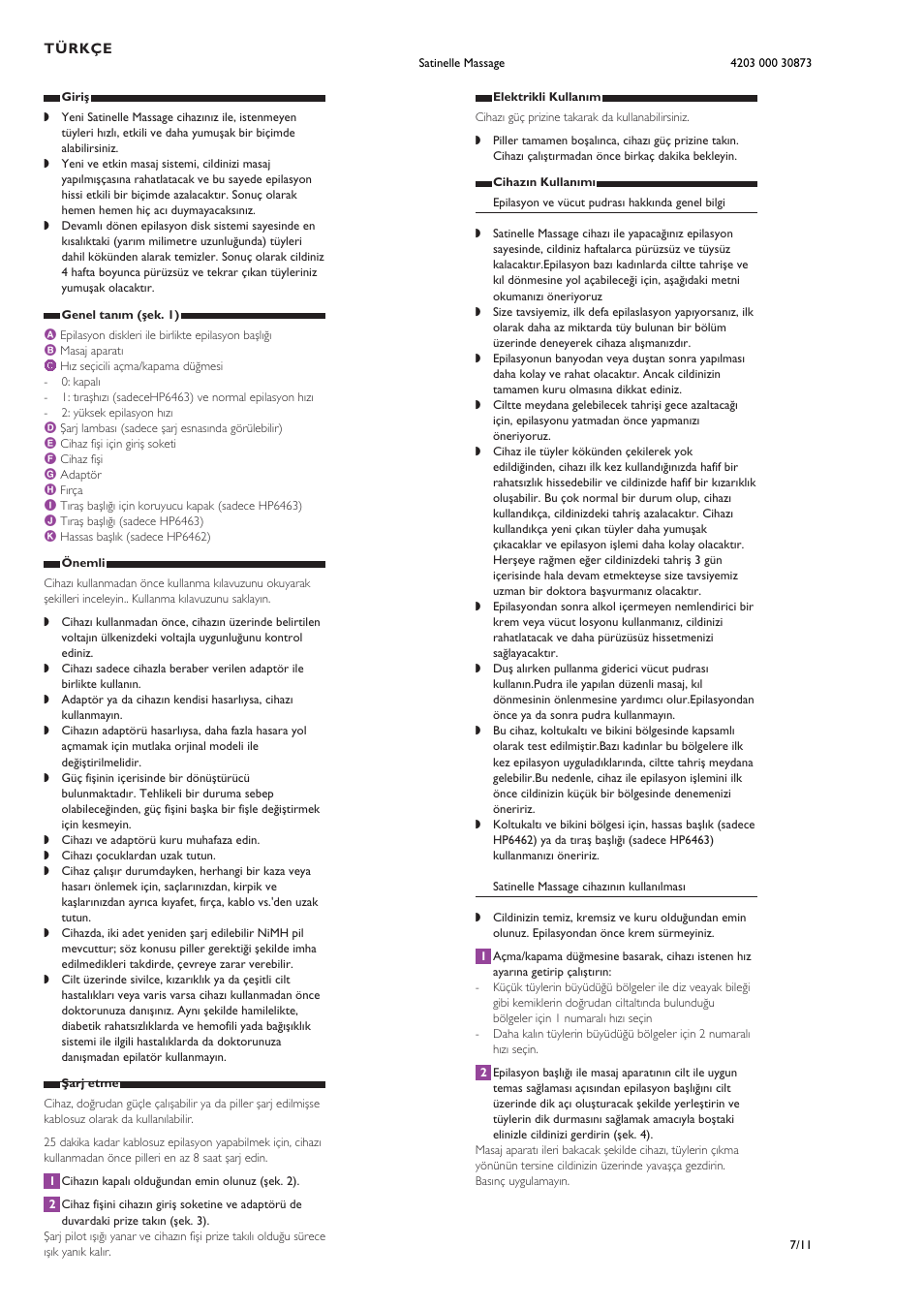 TÜRKÇE

Satinelle Massage

4203 000 30873

Giriş

◗ Yeni Satinelle Massage cihazınız ile, istenmeyen tüyleri hızlı, etkili ve daha yumuşak bir biçimde alabilirsiniz.

◗ Yeni ve etkin masaj sistemi, cildinizi masaj yapılmışçasına rahatlatacak ve bu sayede epilasyon hissi etkili bir biçimde azalacaktır. Sonuç olarak hemen hemen hiç acı duymayacaksınız.

◗ Devamlı dönen epilasyon disk sistemi sayesinde en kısalıktaki (yarım milimetre uzunluğunda) tüyleri dahil kökünden alarak temizler. Sonuç olarak cildiniz 4 hafta boyunca pürüzsüz ve tekrar çıkan tüyleriniz yumuşak olacaktır.

Genel tanım (şek. 1)

A Epilasyon diskleri ile birlikte epilasyon başlığı
B Masaj aparatı
C Hız seçicili açma/kapama düğmesi
- 0: kapalı
- 1: tıraşhızı (sadeceHP6463) ve normal epilasyon hızı
- 2: yüksek epilasyon hızı
D Şarj lambası (sadece şarj esnasında görülebilir)
E Cihaz fişi için giriş soketi
F Cihaz fişi
G Adaptör
H Fırça
I Tıraş başlığı için koruyucu kapak (sadece HP6463)
J Tıraş başlığı (sadece HP6463)
K Hassas başlık (sadece HP6462)

Önemli

Cihazı kullanmadan önce kullanma kılavuzunu okuyarak şekilleri inceleyin.. Kullanma kılavuzunu saklayın.

◗ Cihazı kullanmadan önce, cihazın üzerinde belirtilen voltajın ülkenizdeki voltajla uygunluğunu kontrol ediniz.

◗ Cihazı sadece cihazla beraber verilen adaptör ile birlikte kullanın.

◗ Adaptör ya da cihazın kendisi hasarlıysa, cihazı kullanmayın.

◗ Cihazın adaptörü hasarlıysa, daha fazla hasara yol açmamak için mutlaka orjinal modeli ile değiştirilmelidir.

◗ Güç fişinin içerisinde bir dönüştürücü bulunmaktadır. Tehlikeli bir duruma sebep olabileceğinden, güç fişini başka bir fişle değiştirmek için kesmeyin.

◗ Cihazı ve adaptörü kuru muhafaza edin.

◗ Cihazı çocuklardan uzak tutun.

◗ Cihaz çalışır durumdayken, herhangi bir kaza veya hasarı önlemek için, saçlarınızdan, kirpik ve kaşlarınızdan ayrıca kıyafet, fırça, kablo vs.'den uzak tutun.

◗ Cihazda, iki adet yeniden şarj edilebilir NiMH pil mevcuttur; söz konusu piller gerektiği şekilde imha edilmedikleri takdirde, çevreye zarar verebilir.

◗ Cilt üzerinde sivilce, kızarıklık ya da çeşitli cilt hastalıkları veya varis varsa cihazı kullanmadan önce doktorunuza danışınız. Aynı şekilde hamilelikte, diabetik rahatsızlıklarda ve hemofili yada bağışıklık sistemi ile ilgili hastalıklarda da doktorunuza danışmadan epilatör kullanmayın.

Şarj etme

Cihaz, doğrudan güçle çalışabilir ya da piller şarj edilmişse kablosuz olarak da kullanılabilir.

25 dakika kadar kablosuz epilasyon yapabilmek için, cihazı kullanmadan önce pilleri en az 8 saat şarj edin.

1 Cihazın kapalı olduğundan emin olunuz (şek. 2).

2 Cihaz fişini cihazın giriş soketine ve adaptörü de duvardaki prize takın (şek. 3).
Şarj pilot ışığı yanar ve cihazın fişi prize takılı olduğu sürece ışık yanık kalır.

Elektrikli Kullanım

Cihazı güç prizine takarak da kullanabilirsiniz.

◗ Piller tamamen boşalınca, cihazı güç prizine takın. Cihazı çalıştırmadan önce birkaç dakika bekleyin.

Cihazın Kullanımı

Epilasyon ve vücut pudrası hakkında genel bilgi

◗ Satinelle Massage cihazı ile yapacağınız epilasyon sayesinde, cildiniz haftalarca pürüzsüz ve tüysüz kalacaktır.Epilasyon bazı kadınlarda ciltte tahrişe ve kıl dönmesine yol açabileceği için, aşağıdaki metni okumanızı öneriyoruz

◗ Size tavsiyemiz, ilk defa epilaslasyon yapıyorsanız, ilk olarak daha az miktarda tüy bulunan bir bölüm üzerinde deneyerek cihaza alışmanızdır.

◗ Epilasyonun banyodan veya duştan sonra yapılması daha kolay ve rahat olacaktır. Ancak cildinizin tamamen kuru olmasına dikkat ediniz.

◗ Ciltte meydana gelebilecek tahrişi gece azaltacağı için, epilasyonu yatmadan önce yapmanızı öneriyoruz.

◗ Cihaz ile tüyler kökünden çekilerek yok edildiğinden, cihazı ilk kez kullandığınızda hafif bir rahatsızlık hissedebilir ve cildinizde hafif bir kızarıklık oluşabilir. Bu çok normal bir durum olup, cihazı kullandıkça, cildinizdeki tahriş azalacaktır. Cihazı kullandıkça yeni çıkan tüyler daha yumuşak çıkacaklar ve epilasyon işlemi daha kolay olacaktır. Herşeye rağmen eğer cildinizdeki tahriş 3 gün içerisinde hala devam etmekteyse size tavsiyemiz uzman bir doktora başvurmanız olacaktır.

◗ Epilasyondan sonra alkol içermeyen nemlendirici bir krem veya vücut losyonu kullanmanız, cildinizi rahatlatacak ve daha pürüzüsüz hissetmenizi sağlayacaktır.

◗ Duş alırken pullanma giderici vücut pudrası kullanın.Pudra ile yapılan düzenli masaj, kıl dönmesinin önlenmesine yardımcı olur.Epilasyondan önce ya da sonra pudra kullanmayın.

◗ Bu cihaz, koltukaltı ve bikini bölgesinde kapsamlı olarak test edilmiştir.Bazı kadınlar bu bölgelere ilk kez epilasyon uyguladıklarında, ciltte tahriş meydana gelebilir.Bu nedenle, cihaz ile epilasyon işlemini ilk önce cildinizin küçük bir bölgesinde denemenizi öneririz.

◗ Koltukaltı ve bikini bölgesi için, hassas başlık (sadece HP6462) ya da tıraş başlığı (sadece HP6463) kullanmanızı öneririz.

Satinelle Massage cihazının kullanılması

◗ Cildinizin temiz, kremsiz ve kuru olduğundan emin olunuz. Epilasyondan önce krem sürmeyiniz.

1 Açma/kapama düğmesine basarak, cihazı istenen hız ayarına getirip çalıştırın:
- Küçük tüylerin büyüdüğü bölgeler ile diz veayak bileği gibi kemiklerin doğrudan ciltaltında bulunduğu bölgeler için 1 numaralı hızı seçin
- Daha kalın tüylerin büyüdüğü bölgeler için 2 numaralı hızı seçin.

2 Epilasyon başlığı ile masaj aparatının cilt ile uygun temas sağlaması açısından epilasyon başlığını cilt üzerinde dik açı oluşturacak şekilde yerleştirin ve tüylerin dik durmasını sağlamak amacıyla boştaki elinizle cildinizi gerdirin (şek. 4).
Masaj aparatı ileri bakacak şekilde cihazı, tüylerin çıkma yönünün tersine cildinizin üzerinde yavaşça gezdirin. Basınç uygulamayın.

7/11